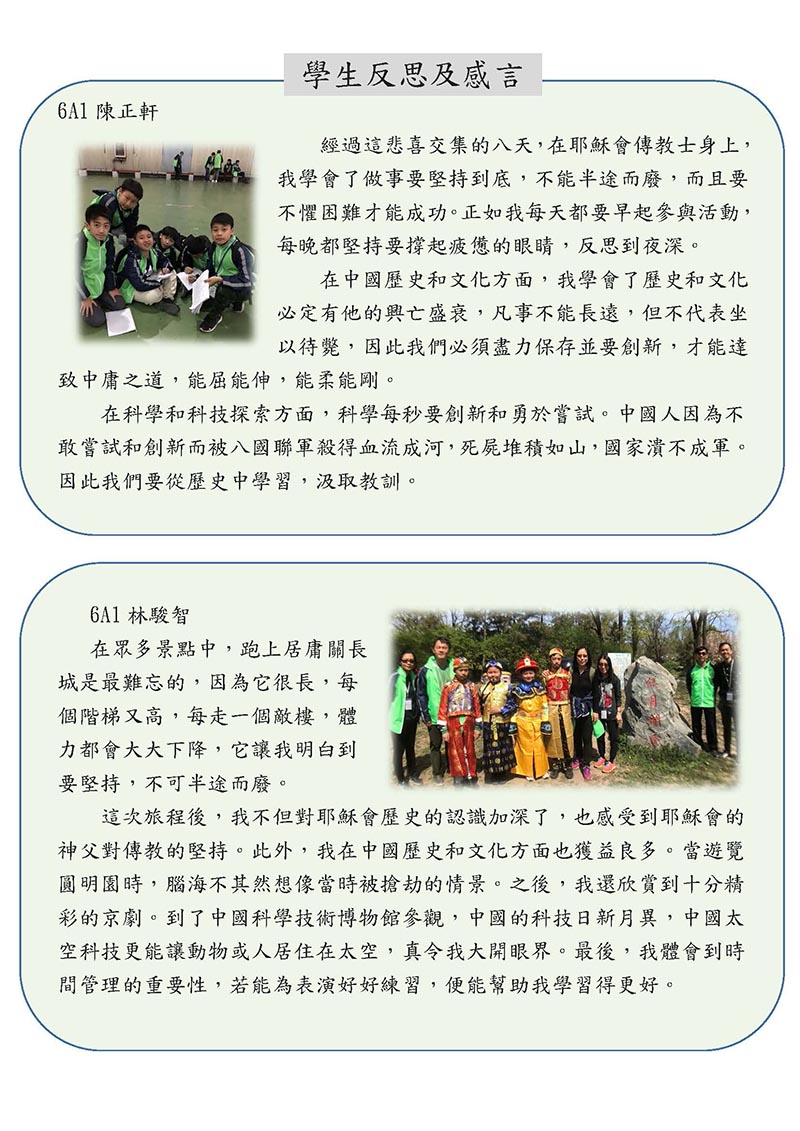 學生反思及感言

6A1 陳正軒

經過這悲喜交集的八天，在耶穌會傳教士身上，我學會了做事要堅持到底，不能半途而廢，而且要不懼困難才能成功。正如我每天都要早起參與活動，每晚都堅持要撐起疲憊的眼睛，反思到夜深。

在中國歷史和文化方面，我學會了歷史和文化必定有他的興亡盛衰，凡事不能長遠，但不代表坐以待斃，因此我們必須盡力保存並要創新，才能達致中庸之道，能屈能伸，能柔能剛。

在科學和科技探索方面，科學每秒要創新和勇於嘗試。中國人因為不敢嘗試和創新而被八國聯軍殺得血流成河，死屍堆積如山，國家潰不成軍。因此我們要從歷史中學習，汲取教訓。

6A1 林駿智

在眾多景點中，跑上居庸關長城是最難忘的，因為它很長，每個階梯又高，每走一個敵樓，體力都會大大下降，它讓我明白到要堅持，不可半途而廢。

這次旅程後，我不但對耶穌會歷史的認識加深了，也感受到耶穌會的神父對傳教的堅持。此外，我在中國歷史和文化方面也獲益良多。當遊覽圓明園時，腦海不其然想像當時被搶劫的情景。之後，我還欣賞到十分精彩的京劇。到了中國科學技術博物館參觀，中國的科技日新月異，中國太空科技更能讓動物或人居住在太空，真令我大開眼界。最後，我體會到時間管理的重要性，若能為表演好好練習，便能幫助我學習得更好。